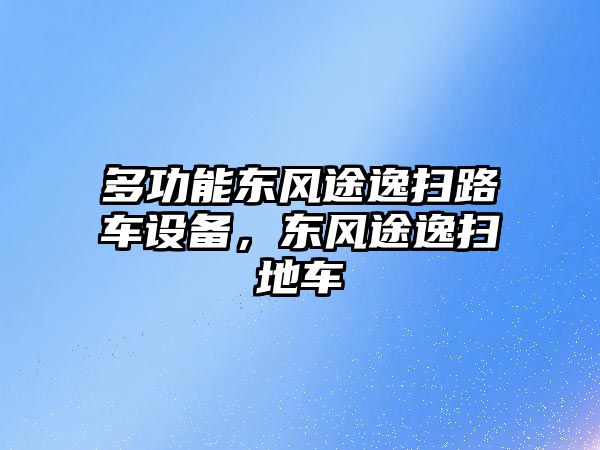 多功能东风途逸扫路车设备，东风途逸扫地车